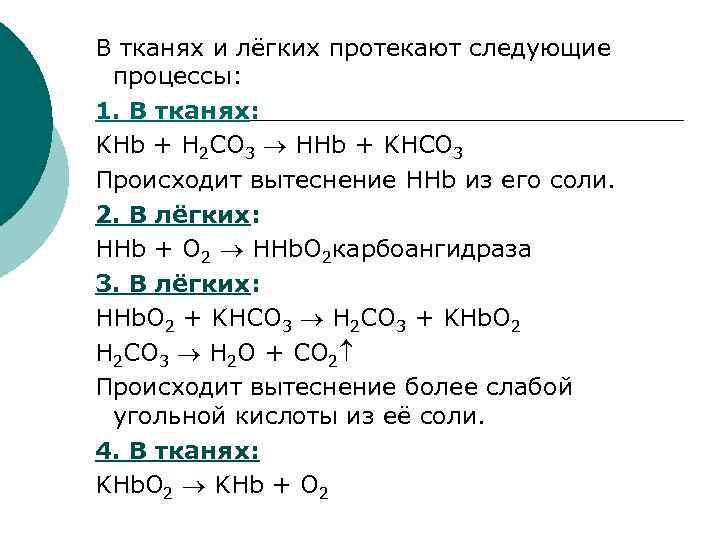 В тканях и лёгких протекают следующие процессы:

1. В тканях:

$KHb + H_2CO_3 \rightarrow HHb + KHCO_3$

Происходит вытеснение HHb из его соли.

2. В лёгких:

$HHb + O_2 \rightarrow HHbO_2$карбоангидраза

3. В лёгких:

$HHbO_2 + KHCO_3 \rightarrow H_2CO_3 + KHbO_2$

$H_2CO_3 \rightarrow H_2O + CO_2\uparrow$

Происходит вытеснение более слабой угольной кислоты из её соли.

4. В тканях:

$KHbO_2 \rightarrow KHb + O_2$